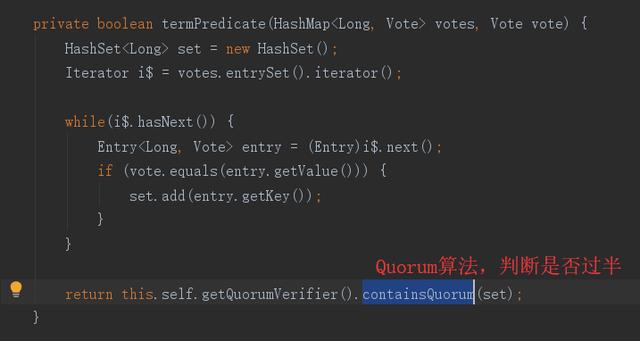 private boolean termPredicate(HashMap<Long, Vote> votes, Vote vote) {
    HashSet<Long> set = new HashSet();
    Iterator i$ = votes.entrySet().iterator();

    while(i$.hasNext()) {
        Entry<Long, Vote> entry = (Entry)i$.next();
        if (vote.equals(entry.getValue())) {
            set.add(entry.getKey());
        }
    }
                                        Quorum算法，判断是否过半
    return this.self.getQuorumVerifier().containsQuorum(set);
}